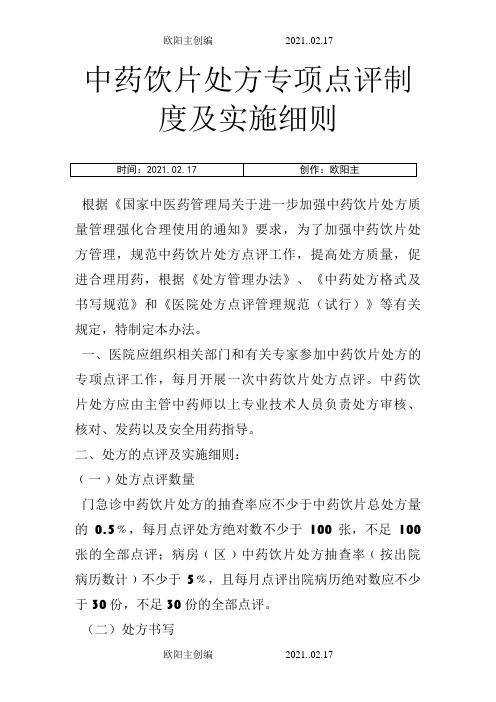 欧阳主创编　　　　2021..02.17

中药饮片处方专项点评制度及实施细则

| 时间：2021.02.17 | 创作：欧阳主 |
|---|---|

根据《国家中医药管理局关于进一步加强中药饮片处方质量管理强化合理使用的通知》要求，为了加强中药饮片处方管理，规范中药饮片处方点评工作，提高处方质量，促进合理用药，根据《处方管理办法》、《中药处方格式及书写规范》和《医院处方点评管理规范（试行）》等有关规定，特制定本办法。

一、医院应组织相关部门和有关专家参加中药饮片处方的专项点评工作，每月开展一次中药饮片处方点评。中药饮片处方应由主管中药师以上专业技术人员负责处方审核、核对、发药以及安全用药指导。

二、处方的点评及实施细则：

（一）处方点评数量

门急诊中药饮片处方的抽查率应不少于中药饮片总处方量的 0.5%，每月点评处方绝对数不少于 100 张，不足 100 张的全部点评；病房（区）中药饮片处方抽查率（按出院病历数计）不少于 5%，且每月点评出院病历绝对数应不少于 30 份，不足 30 份的全部点评。

（二）处方书写

欧阳主创编　　　　2021..02.17